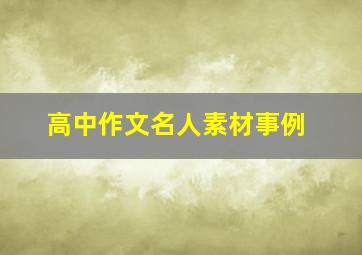 高中作文名人素材事例